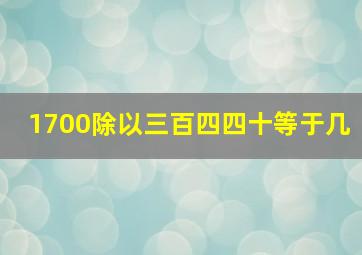 1700除以三百四四十等于几